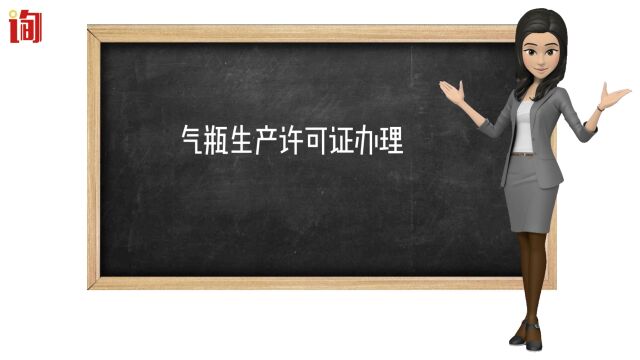 询

气瓶生产许可证办理